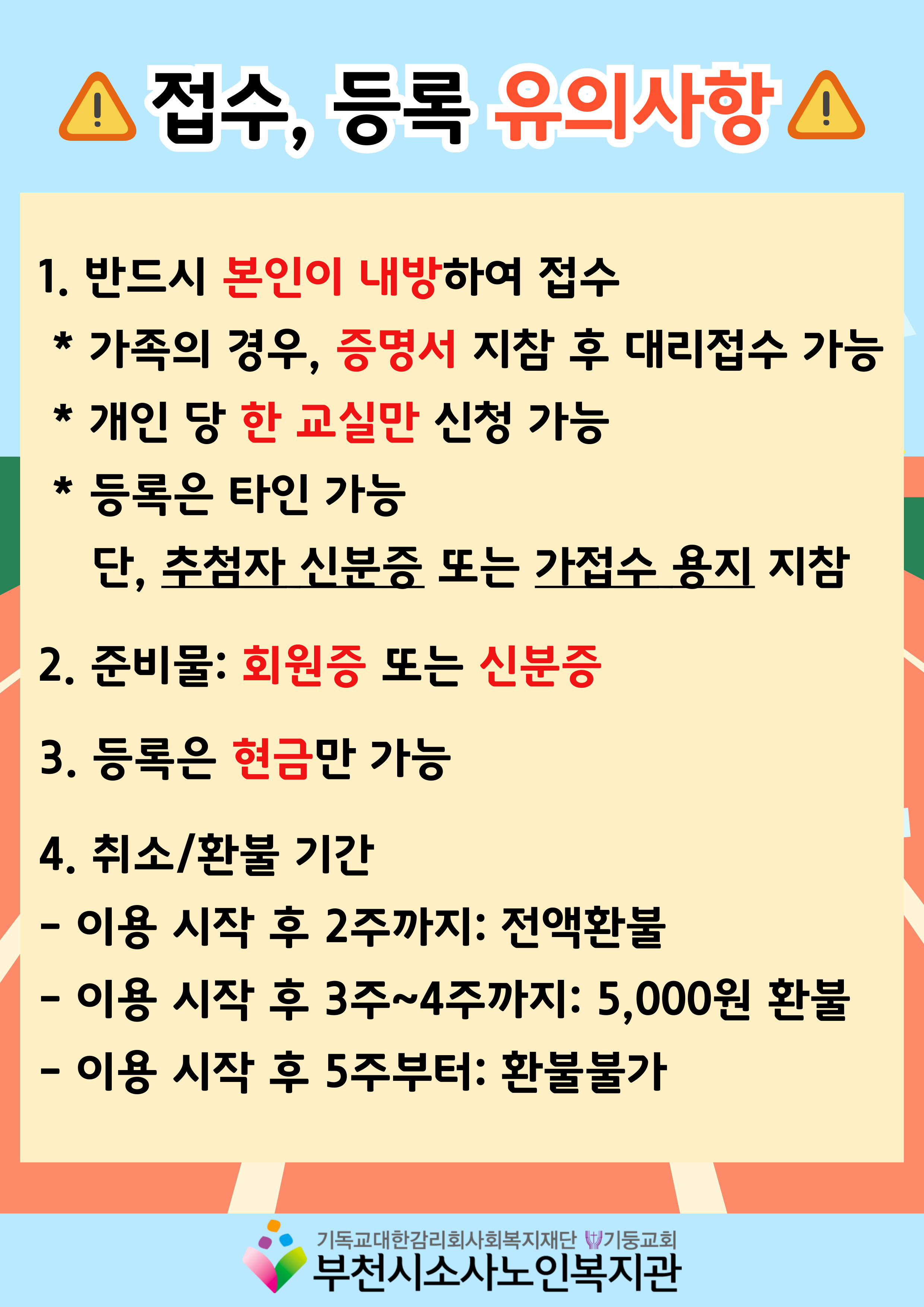 접수, 등록 유의사항

1. 반드시 본인이 내방하여 접수

* 가족의 경우, 증명서 지참 후 대리접수 가능

* 개인 당 한 교실만 신청 가능

* 등록은 타인 가능

단, 추첨자 신분증 또는 가접수 용지 지참

2. 준비물: 회원증 또는 신분증

3. 등록은 현금만 가능

4. 취소/환불 기간

- 이용 시작 후 2주까지: 전액환불

- 이용 시작 후 3주~4주까지: 5,000원 환불

- 이용 시작 후 5주부터: 환불불가

기독교대한감리회사회복지재단 기둥교회
부천시소사노인복지관